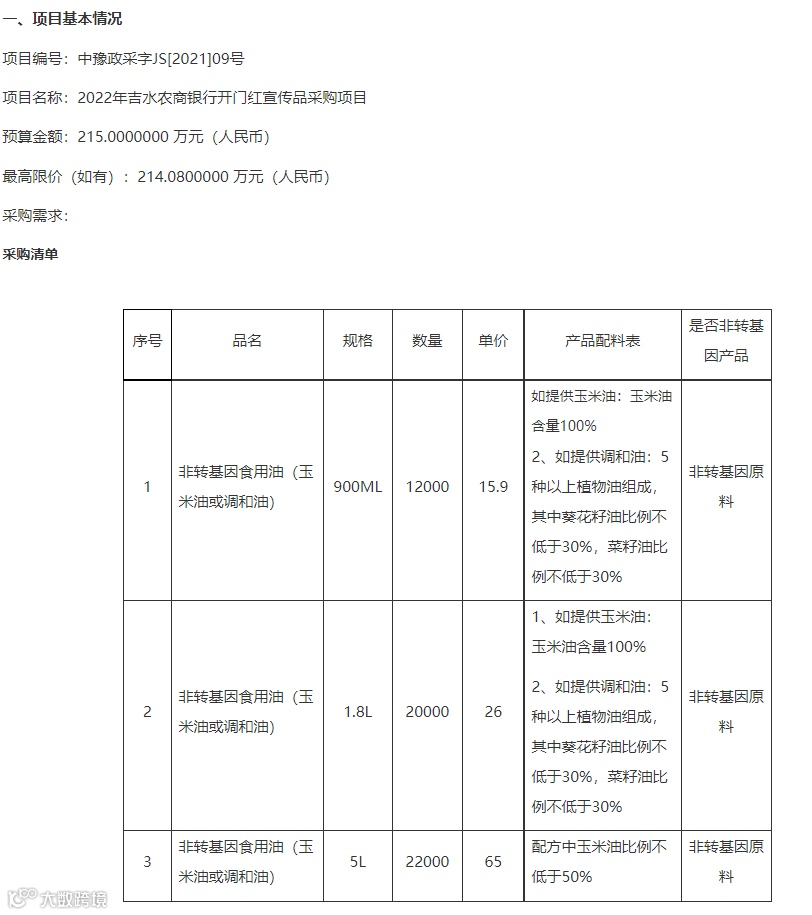 一、项目基本情况

项目编号：中豫政采字JS[2021]09号

项目名称：2022年吉水农商银行开门红宣传品采购项目

预算金额：215.0000000 万元（人民币）

最高限价（如有）：214.0800000 万元（人民币）

采购需求：

采购清单

| 序号 | 品名 | 规格 | 数量 | 单价 | 产品配料表 | 是否非转基因产品 |
|---|---|---|---|---|---|---|
| 1 | 非转基因食用油（玉米油或调和油） | 900ML | 12000 | 15.9 | 如提供玉米油：玉米油含量100% 2、如提供调和油：5种以上植物油组成，其中葵花籽油比例不低于30%，菜籽油比例不低于30% | 非转基因原料 |
| 2 | 非转基因食用油（玉米油或调和油） | 1.8L | 20000 | 26 | 1、如提供玉米油：玉米油含量100% 2、如提供调和油：5种以上植物油组成，其中葵花籽油比例不低于30%，菜籽油比例不低于30% | 非转基因原料 |
| 3 | 非转基因食用油（玉米油或调和油） | 5L | 22000 | 65 | 配方中玉米油比例不低于50% | 非转基因原料 |

大数跨境